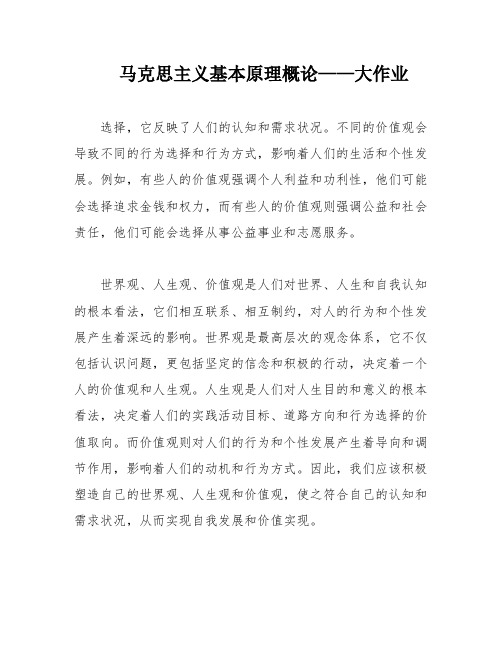 马克思主义基本原理概论——大作业

选择，它反映了人们的认知和需求状况。不同的价值观会导致不同的行为选择和行为方式，影响着人们的生活和个性发展。例如，有些人的价值观强调个人利益和功利性，他们可能会选择追求金钱和权力，而有些人的价值观则强调公益和社会责任，他们可能会选择从事公益事业和志愿服务。

世界观、人生观、价值观是人们对世界、人生和自我认知的根本看法，它们相互联系、相互制约，对人的行为和个性发展产生着深远的影响。世界观是最高层次的观念体系，它不仅包括认识问题，更包括坚定的信念和积极的行动，决定着一个人的价值观和人生观。人生观是人们对人生目的和意义的根本看法，决定着人们的实践活动目标、道路方向和行为选择的价值取向。而价值观则对人们的行为和个性发展产生着导向和调节作用，影响着人们的动机和行为方式。因此，我们应该积极塑造自己的世界观、人生观和价值观，使之符合自己的认知和需求状况，从而实现自我发展和价值实现。